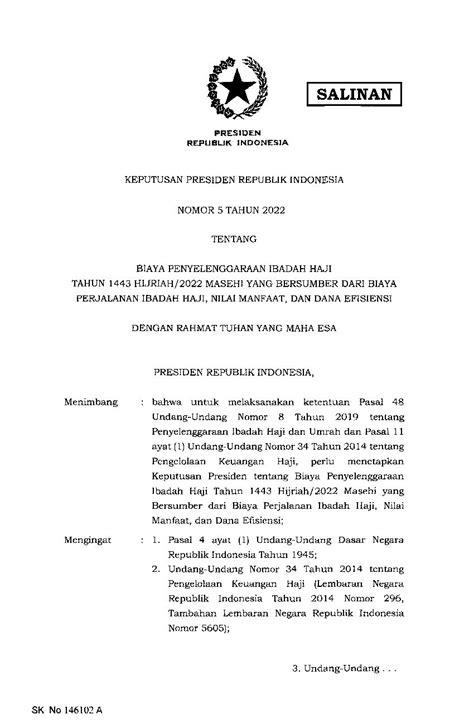 SALINAN

PRESIDEN
REPUBLIK INDONESIA

KEPUTUSAN PRESIDEN REPUBLIK INDONESIA

NOMOR 5 TAHUN 2022

TENTANG

BIAYA PENYELENGGARAAN IBADAH HAJI
TAHUN 1443 HIJRIAH/2022 MASEHI YANG BERSUMBER DARI BIAYA PERJALANAN IBADAH HAJI, NILAI MANFAAT, DAN DANA EFISIENSI

DENGAN RAHMAT TUHAN YANG MAHA ESA

PRESIDEN REPUBLIK INDONESIA,

Menimbang : bahwa untuk melaksanakan ketentuan Pasal 48 Undang-Undang Nomor 8 Tahun 2019 tentang Penyelenggaraan Ibadah Haji dan Umrah dan Pasal 11 ayat (1) Undang-Undang Nomor 34 Tahun 2014 tentang Pengelolaan Keuangan Haji, perlu menetapkan Keputusan Presiden tentang Biaya Penyelenggaraan Ibadah Haji Tahun 1443 Hijriah/2022 Masehi yang Bersumber dari Biaya Perjalanan Ibadah Haji, Nilai Manfaat, dan Dana Efisiensi;

Mengingat : 1. Pasal 4 ayat (1) Undang-Undang Dasar Negara Republik Indonesia Tahun 1945;
2. Undang-Undang Nomor 34 Tahun 2014 tentang Pengelolaan Keuangan Haji (Lembaran Negara Republik Indonesia Tahun 2014 Nomor 296, Tambahan Lembaran Negara Republik Indonesia Nomor 5605);

3. Undang-Undang . . .

SK No 146102 A